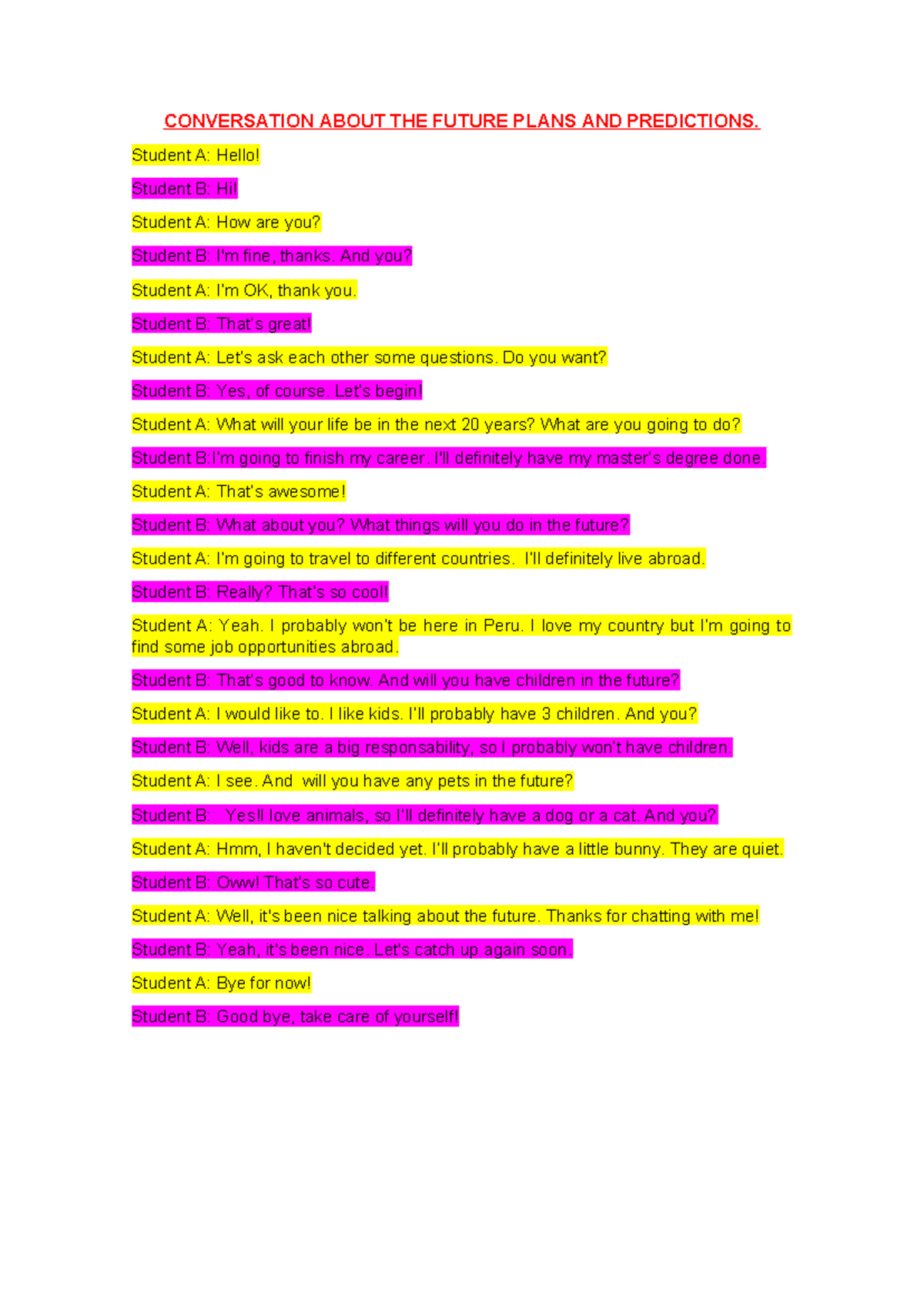 CONVERSATION ABOUT THE FUTURE PLANS AND PREDICTIONS.

Student A: Hello!

Student B: Hi!

Student A: How are you?

Student B: I'm fine, thanks. And you?

Student A: I'm OK, thank you.

Student B: That's great!

Student A: Let's ask each other some questions. Do you want?

Student B: Yes, of course. Let's begin!

Student A: What will your life be in the next 20 years? What are you going to do?

Student B:I'm going to finish my career. I'll definitely have my master's degree done.

Student A: That's awesome!

Student B: What about you? What things will you do in the future?

Student A: I'm going to travel to different countries. I'll definitely live abroad.

Student B: Really? That's so cool!

Student A: Yeah. I probably won't be here in Peru. I love my country but I'm going to find some job opportunities abroad.

Student B: That's good to know. And will you have children in the future?

Student A: I would like to. I like kids. I'll probably have 3 children. And you?

Student B: Well, kids are a big responsability, so I probably won't have children.

Student A: I see. And will you have any pets in the future?

Student B: Yes!I love animals, so I'll definitely have a dog or a cat. And you?

Student A: Hmm, I haven't decided yet. I'll probably have a little bunny. They are quiet.

Student B: Oww! That's so cute.

Student A: Well, it's been nice talking about the future. Thanks for chatting with me!

Student B: Yeah, it's been nice. Let's catch up again soon.

Student A: Bye for now!

Student B: Good bye, take care of yourself!